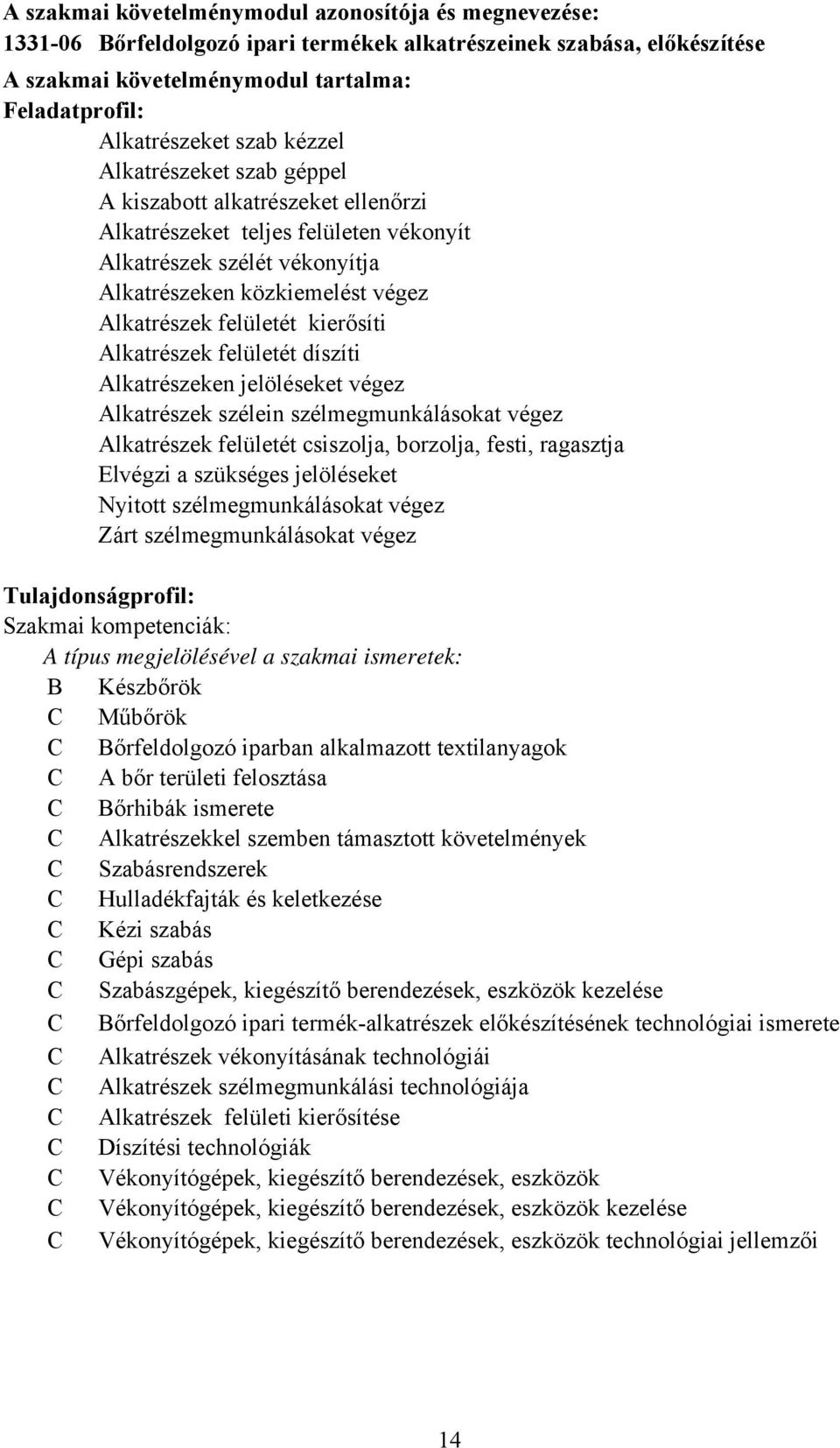 A szakmai követelménymodul azonosítója és megnevezése:
1331-06 Bőrfeldolgozó ipari termékek alkatrészeinek szabása, előkészítése
A szakmai követelménymodul tartalma:
Feladatprofil:
Alkatrészeket szab kézzel
Alkatrészeket szab géppel
A kiszabott alkatrészeket ellenőrzi
Alkatrészeket teljes felületen vékonyít
Alkatrészek szélét vékonyítja
Alkatrészeken közkiemelést végez
Alkatrészek felületét kierősíti
Alkatrészek felületét díszíti
Alkatrészeken jelöléseket végez
Alkatrészek szélein szélmegmunkálásokat végez
Alkatrészek felületét csiszolja, borzolja, festi, ragasztja
Elvégzi a szükséges jelöléseket
Nyitott szélmegmunkálásokat végez
Zárt szélmegmunkálásokat végez

Tulajdonságprofil:
Szakmai kompetenciák:
A típus megjelölésével a szakmai ismeretek:
B Készbőrök
C Műbőrök
C Bőrfeldolgozó iparban alkalmazott textilanyagok
C A bőr területi felosztása
C Bőrhibák ismerete
C Alkatrészekkel szemben támasztott követelmények
C Szabásrendszerek
C Hulladékfajták és keletkezése
C Kézi szabás
C Gépi szabás
C Szabászgépek, kiegészítő berendezések, eszközök kezelése
C Bőrfeldolgozó ipari termék-alkatrészek előkészítésének technológiai ismerete
C Alkatrészek vékonyításának technológiái
C Alkatrészek szélmegmunkálási technológiája
C Alkatrészek felületi kierősítése
C Díszítési technológiák
C Vékonyítógépek, kiegészítő berendezések, eszközök
C Vékonyítógépek, kiegészítő berendezések, eszközök kezelése
C Vékonyítógépek, kiegészítő berendezések, eszközök technológiai jellemzői

14